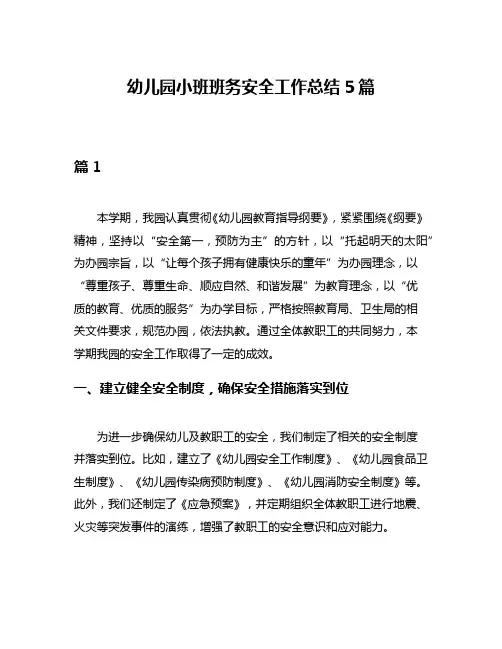 幼儿园小班班务安全工作总结 5 篇

篇 1

本学期，我园认真贯彻《幼儿园教育指导纲要》，紧紧围绕《纲要》精神，坚持以“安全第一，预防为主”的方针，以“托起明天的太阳”为办园宗旨，以“让每个孩子拥有健康快乐的童年”为办园理念，以“尊重孩子、尊重生命、顺应自然、和谐发展”为教育理念，以“优质的教育、优质的服务”为办学目标，严格按照教育局、卫生局的相关文件要求，规范办园，依法执教。通过全体教职工的共同努力，本学期我园的安全工作取得了一定的成效。

一、建立健全安全制度，确保安全措施落实到位

为进一步确保幼儿及教职工的安全，我们制定了相关的安全制度并落实到位。比如，建立了《幼儿园安全工作制度》、《幼儿园食品卫生制度》、《幼儿园传染病预防制度》、《幼儿园消防安全制度》等。此外，我们还制定了《应急预案》，并定期组织全体教职工进行地震、火灾等突发事件的演练，增强了教职工的安全意识和应对能力。